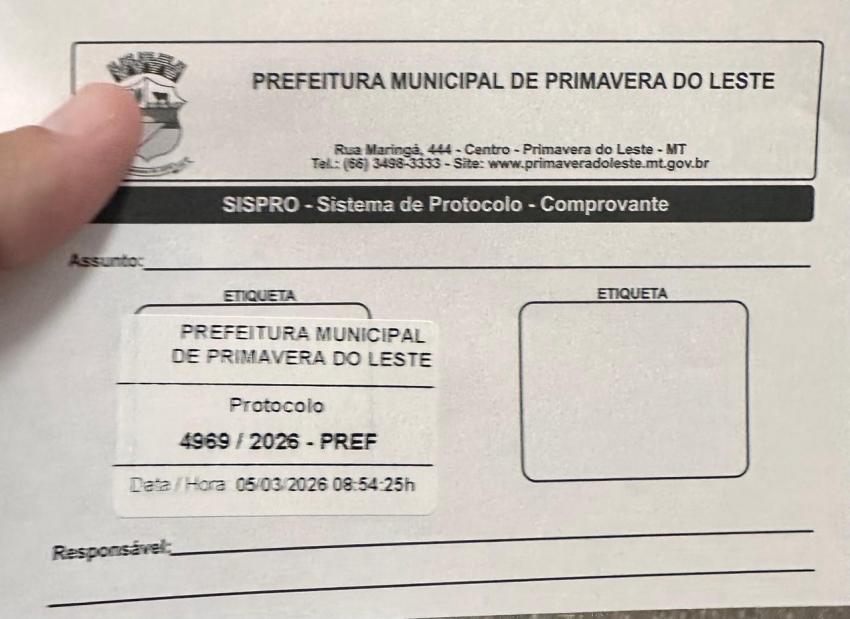 PREFEITURA MUNICIPAL DE PRIMAVERA DO LESTE

Rua Maringá, 444 - Centro - Primavera do Leste - MT
Tel.: (66) 3498-3333 - Site: www.primaveradoleste.mt.gov.br

SISPRO - Sistema de Protocolo - Comprovante

Assunto:

ETIQUETA

PREFEITURA MUNICIPAL DE PRIMAVERA DO LESTE

Protocolo

4969 / 2026 - PREF

Data / Hora 05/03/2026 08:54:25h

ETIQUETA

Responsável: